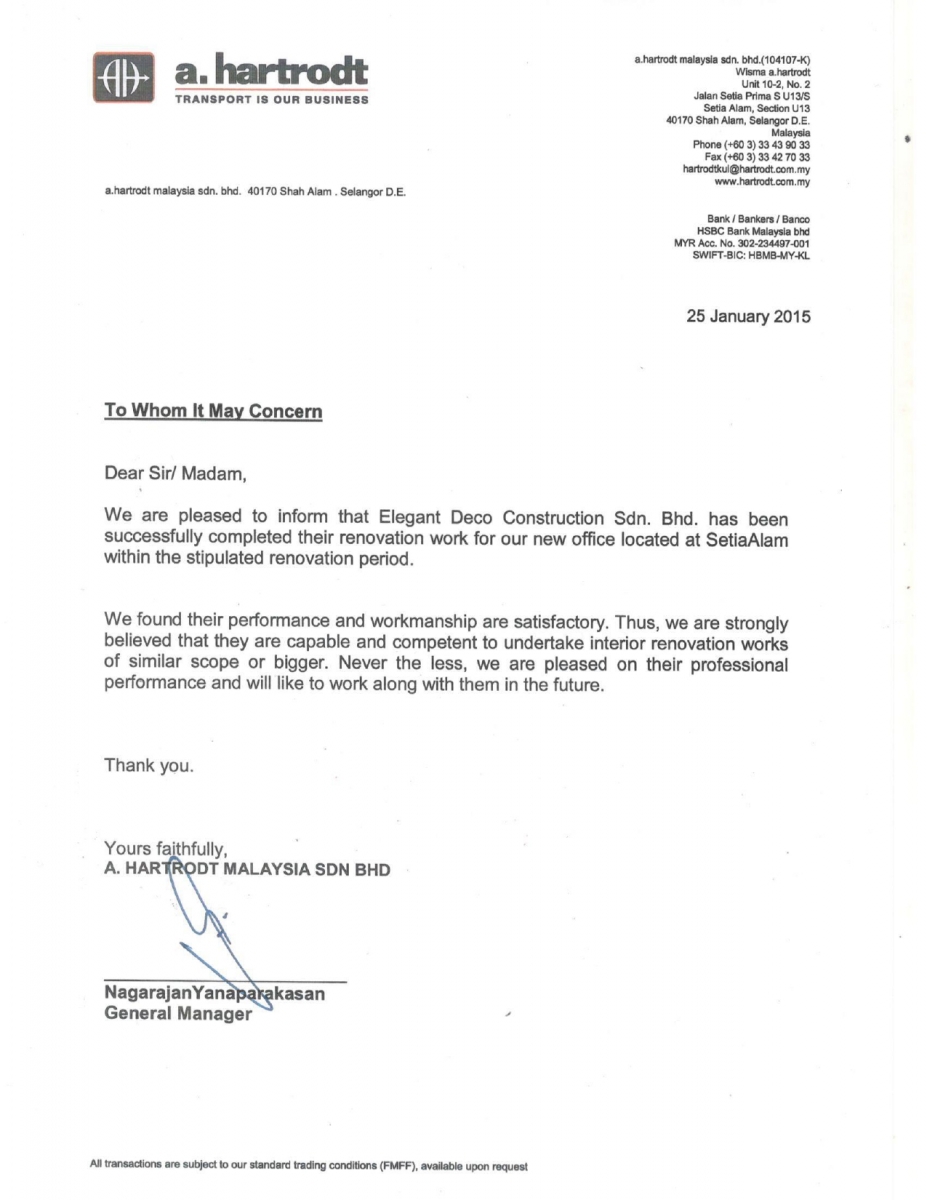 a. hartrodt
TRANSPORT IS OUR BUSINESS

a.hartrodt malaysia sdn. bhd.(104107-K)
Wisma a.hartrodt
Unit 10-2, No. 2
Jalan Setia Prima S U13/S
Setia Alam, Section U13
40170 Shah Alam, Selangor D.E.
Malaysia
Phone (+60 3) 33 43 90 33
Fax (+60 3) 33 42 70 33
hartrodtkul@hartrodt.com.my
www.hartrodt.com.my

a.hartrodt malaysia sdn. bhd. 40170 Shah Alam . Selangor D.E.

Bank / Bankers / Banco
HSBC Bank Malaysia bhd
MYR Acc. No. 302-234497-001
SWIFT-BIC: HBMB-MY-KL

25 January 2015

To Whom It May Concern

Dear Sir/ Madam,

We are pleased to inform that Elegant Deco Construction Sdn. Bhd. has been successfully completed their renovation work for our new office located at SetiaAlam within the stipulated renovation period.

We found their performance and workmanship are satisfactory. Thus, we are strongly believed that they are capable and competent to undertake interior renovation works of similar scope or bigger. Never the less, we are pleased on their professional performance and will like to work along with them in the future.

Thank you.

Yours faithfully,
A. HARTRODT MALAYSIA SDN BHD

NagarajanYanaparakasan
General Manager

All transactions are subject to our standard trading conditions (FMFF), available upon request